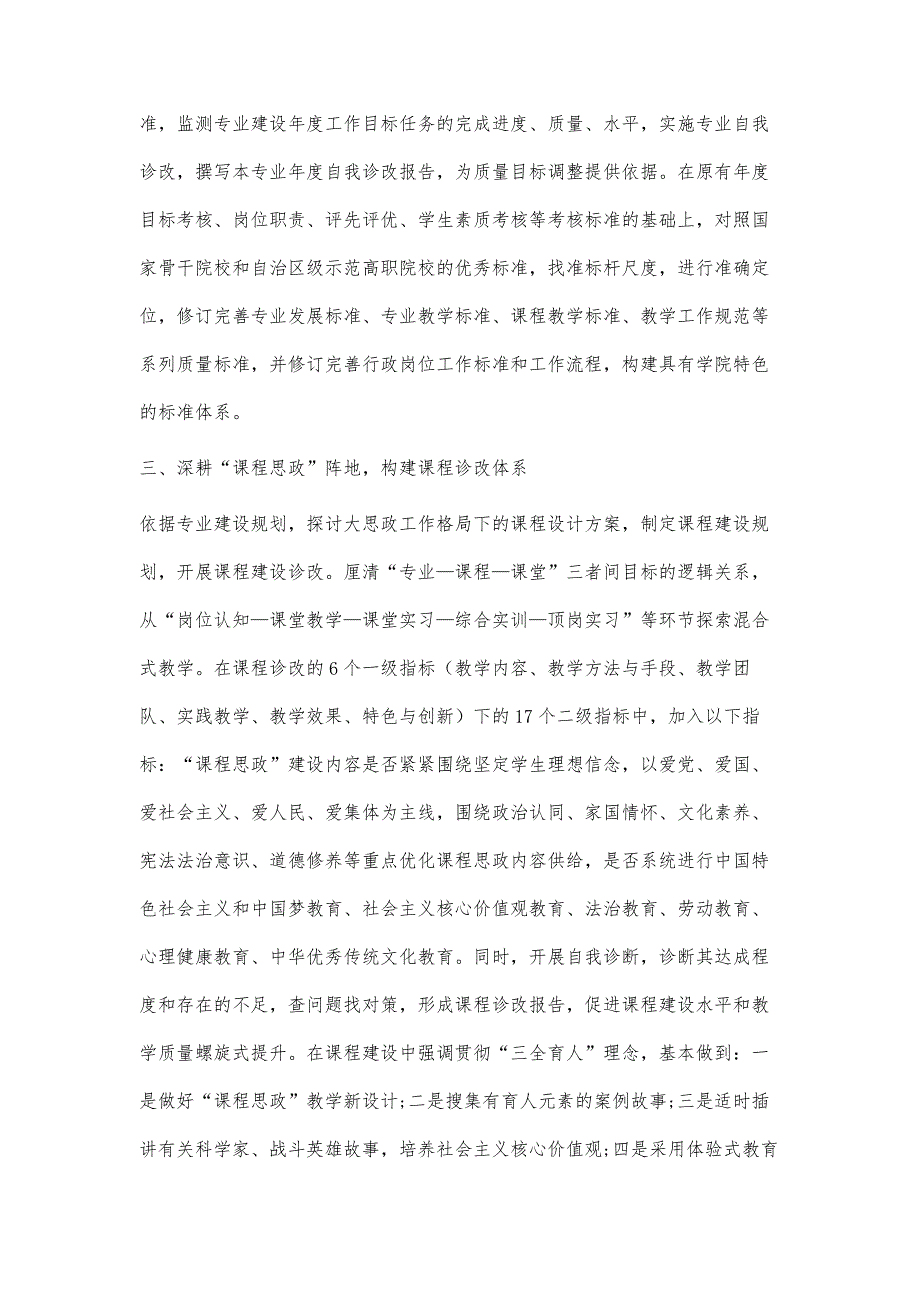 准，监测专业建设年度工作目标任务的完成进度、质量、水平，实施专业自我诊改，撰写本专业年度自我诊改报告，为质量目标调整提供依据。在原有年度目标考核、岗位职责、评先评优、学生素质考核等考核标准的基础上，对照国家骨干院校和自治区级示范高职院校的优秀标准，找准标杆尺度，进行准确定位，修订完善专业发展标准、专业教学标准、课程教学标准、教学工作规范等系列质量标准，并修订完善行政岗位工作标准和工作流程，构建具有学院特色的标准体系。

三、深耕“课程思政”阵地，构建课程诊改体系

依据专业建设规划，探讨大思政工作格局下的课程设计方案，制定课程建设规划，开展课程建设诊改。厘清“专业—课程—课堂”三者间目标的逻辑关系，从“岗位认知—课堂教学—课堂实习—综合实训—顶岗实习”等环节探索混合式教学。在课程诊改的6个一级指标（教学内容、教学方法与手段、教学团队、实践教学、教学效果、特色与创新）下的17个二级指标中，加入以下指标：“课程思政”建设内容是否紧紧围绕坚定学生理想信念，以爱党、爱国、爱社会主义、爱人民、爱集体为主线，围绕政治认同、家国情怀、文化素养、宪法法治意识、道德修养等重点优化课程思政内容供给，是否系统进行中国特色社会主义和中国梦教育、社会主义核心价值观教育、法治教育、劳动教育、心理健康教育、中华优秀传统文化教育。同时，开展自我诊断，诊断其达成程度和存在的不足，查问题找对策，形成课程诊改报告，促进课程建设水平和教学质量螺旋式提升。在课程建设中强调贯彻“三全育人”理念，基本做到：一是做好“课程思政”教学新设计;二是搜集有育人元素的案例故事;三是适时插讲有关科学家、战斗英雄故事，培养社会主义核心价值观;四是采用体验式教育